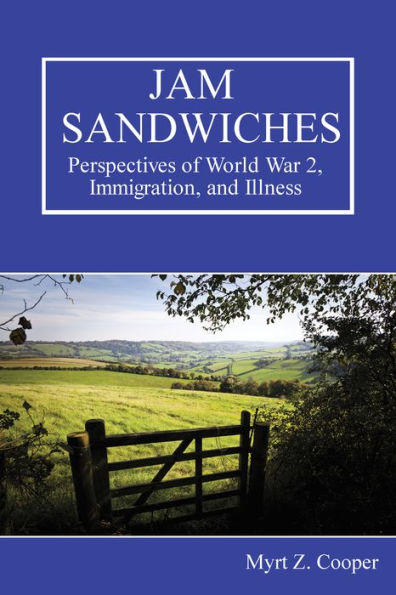 JAM SANDWICHES

Perspectives of World War 2, Immigration, and Illness

Myrt Z. Cooper